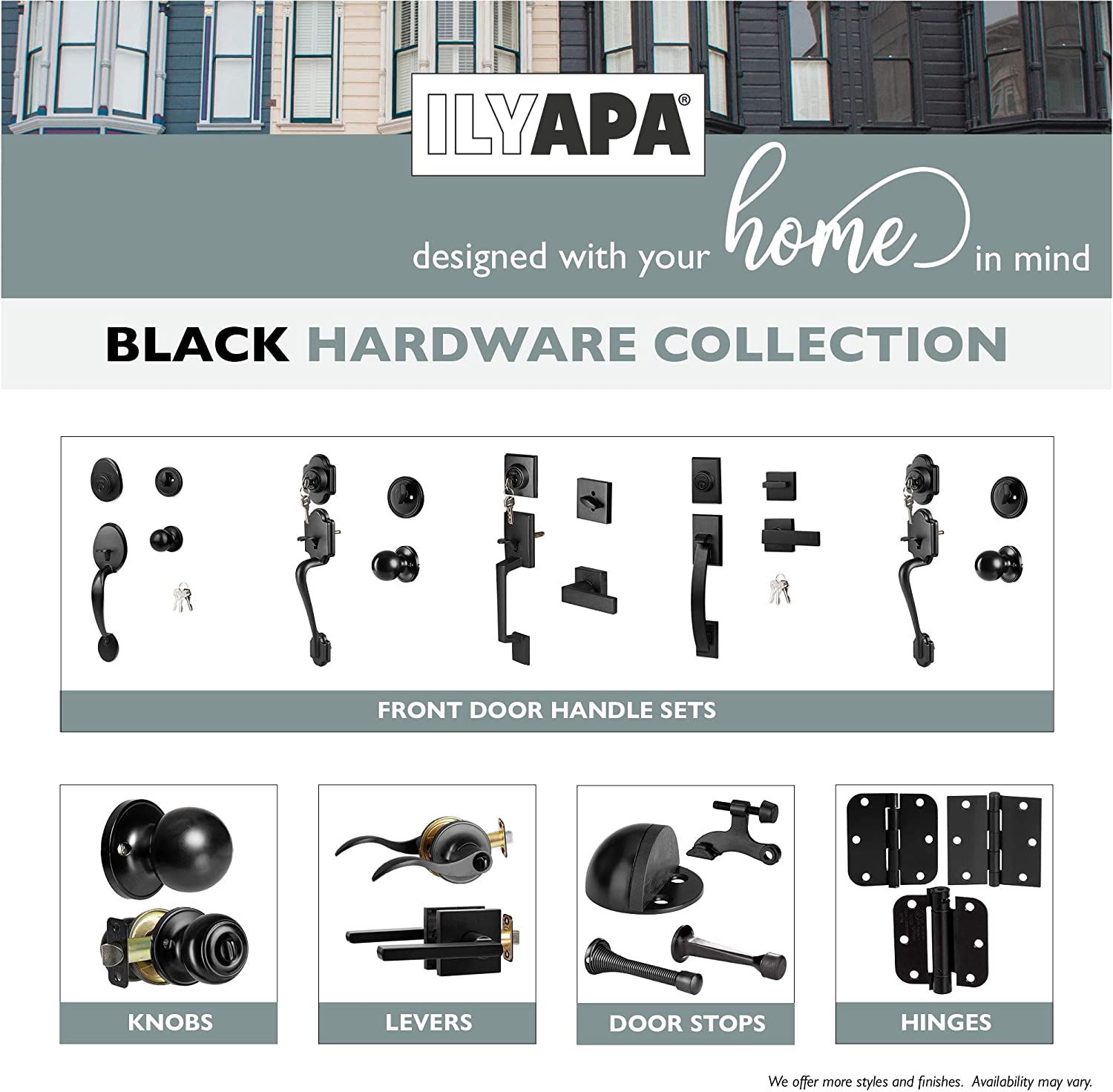 ILYAPA®

designed with your home in mind

BLACK HARDWARE COLLECTION

FRONT DOOR HANDLE SETS

KNOBS

LEVERS

DOOR STOPS

HINGES

We offer more styles and finishes. Availability may vary.